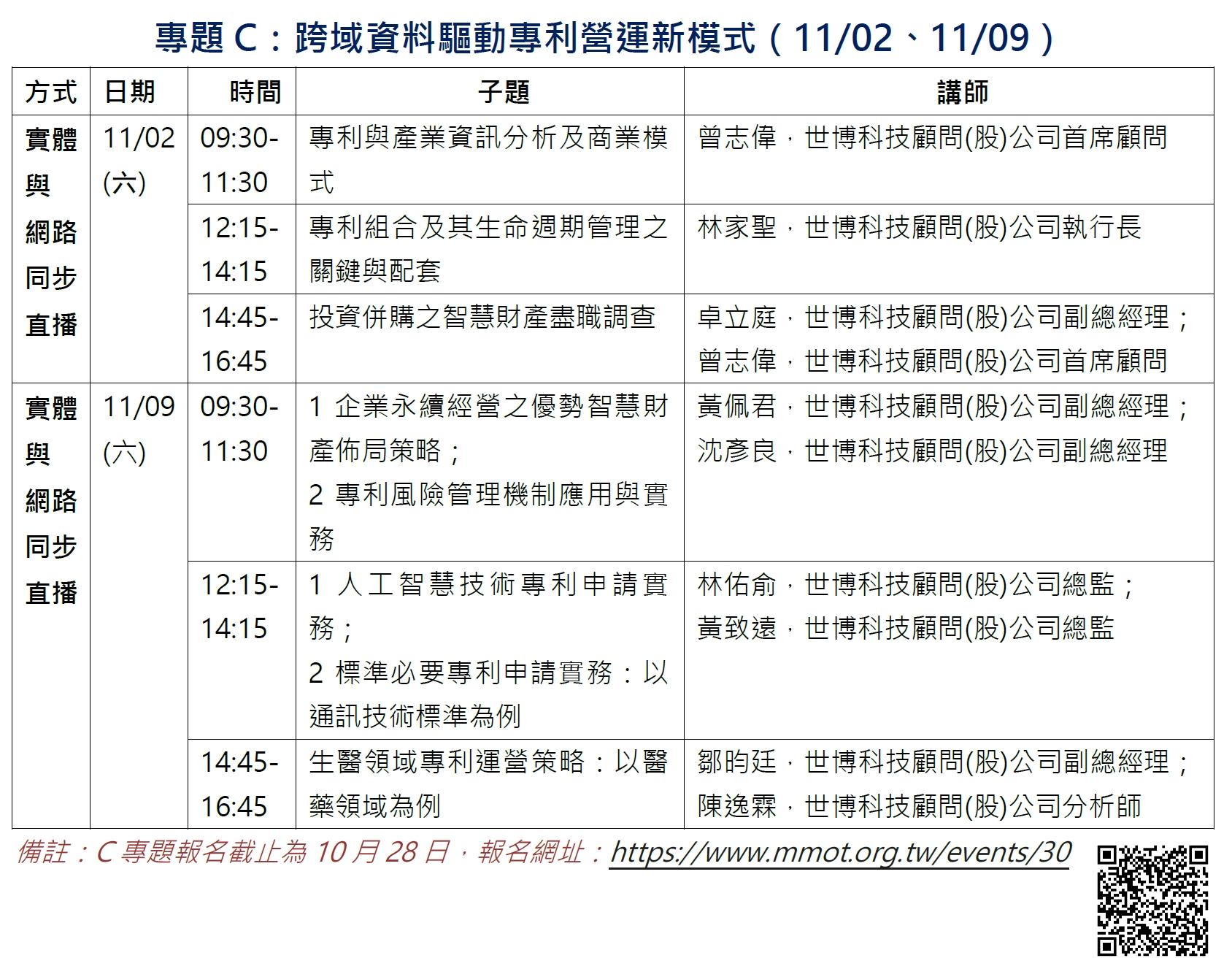 專題 C：跨域資料驅動專利營運新模式（11/02、11/09）

| 方式 | 日期 | 時間 | 子題 | 講師 |
|---|---|---|---|---|
| 實體與網路同步直播 | 11/02 (六) | 09:30-11:30 | 專利與產業資訊分析及商業模式 | 曾志偉，世博科技顧問(股)公司首席顧問 |
| | | 12:15-14:15 | 專利組合及其生命週期管理之關鍵與配套 | 林家聖，世博科技顧問(股)公司執行長 |
| | | 14:45-16:45 | 投資併購之智慧財產盡職調查 | 卓立庭，世博科技顧問(股)公司副總經理；曾志偉，世博科技顧問(股)公司首席顧問 |
| 實體與網路同步直播 | 11/09 (六) | 09:30-11:30 | 1 企業永續經營之優勢智慧財產佈局策略；2 專利風險管理機制應用與實務 | 黃佩君，世博科技顧問(股)公司副總經理；沈彥良，世博科技顧問(股)公司副總經理 |
| | | 12:15-14:15 | 1 人工智慧技術專利申請實務；2 標準必要專利申請實務：以通訊技術標準為例 | 林佑俞，世博科技顧問(股)公司總監；黃致遠，世博科技顧問(股)公司總監 |
| | | 14:45-16:45 | 生醫領域專利運營策略：以醫藥領域為例 | 鄒昀廷，世博科技顧問(股)公司副總經理；陳逸霖，世博科技顧問(股)公司分析師 |

備註：C 專題報名截止為 10 月 28 日，報名網址：https://www.mmot.org.tw/events/30